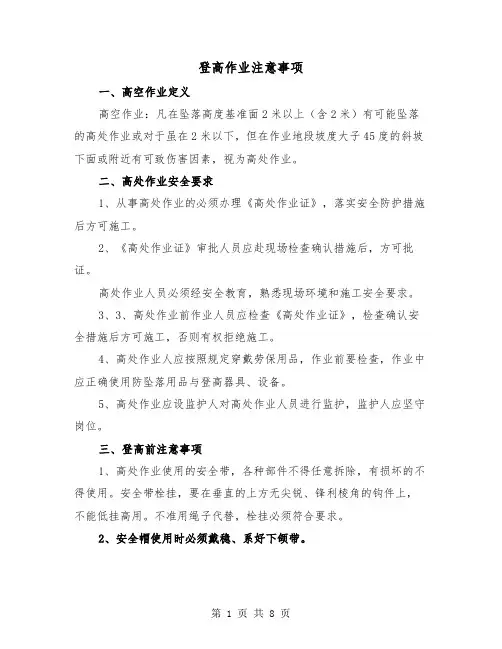 登高作业注意事项

一、高空作业定义

高空作业：凡在坠落高度基准面2米以上（含2米）有可能坠落的高处作业或对于虽在2米以下，但在作业地段坡度大于45度的斜坡下面或附近有可致伤害因素，视为高处作业。

二、高处作业安全要求

1、从事高处作业的必须办理《高处作业证》，落实安全防护措施后方可施工。

2、《高处作业证》审批人员应赴现场检查确认措施后，方可批证。

高处作业人员必须经安全教育，熟悉现场环境和施工安全要求。

3、3、高处作业前作业人员应检查《高处作业证》，检查确认安全措施后方可施工，否则有权拒绝施工。

4、高处作业人应按照规定穿戴劳保用品，作业前要检查，作业中应正确使用防坠落用品与登高器具、设备。

5、高处作业应设监护人对高处作业人员进行监护，监护人应坚守岗位。

三、登高前注意事项

1、高处作业使用的安全带，各种部件不得任意拆除，有损坏的不得使用。安全带栓挂，要在垂直的上方无尖锐、锋利棱角的钩件上，不能低挂高用。不准用绳子代替，栓挂必须符合要求。

2、安全帽使用时必须戴稳、系好下颌带。

第 1 页 共 8 页